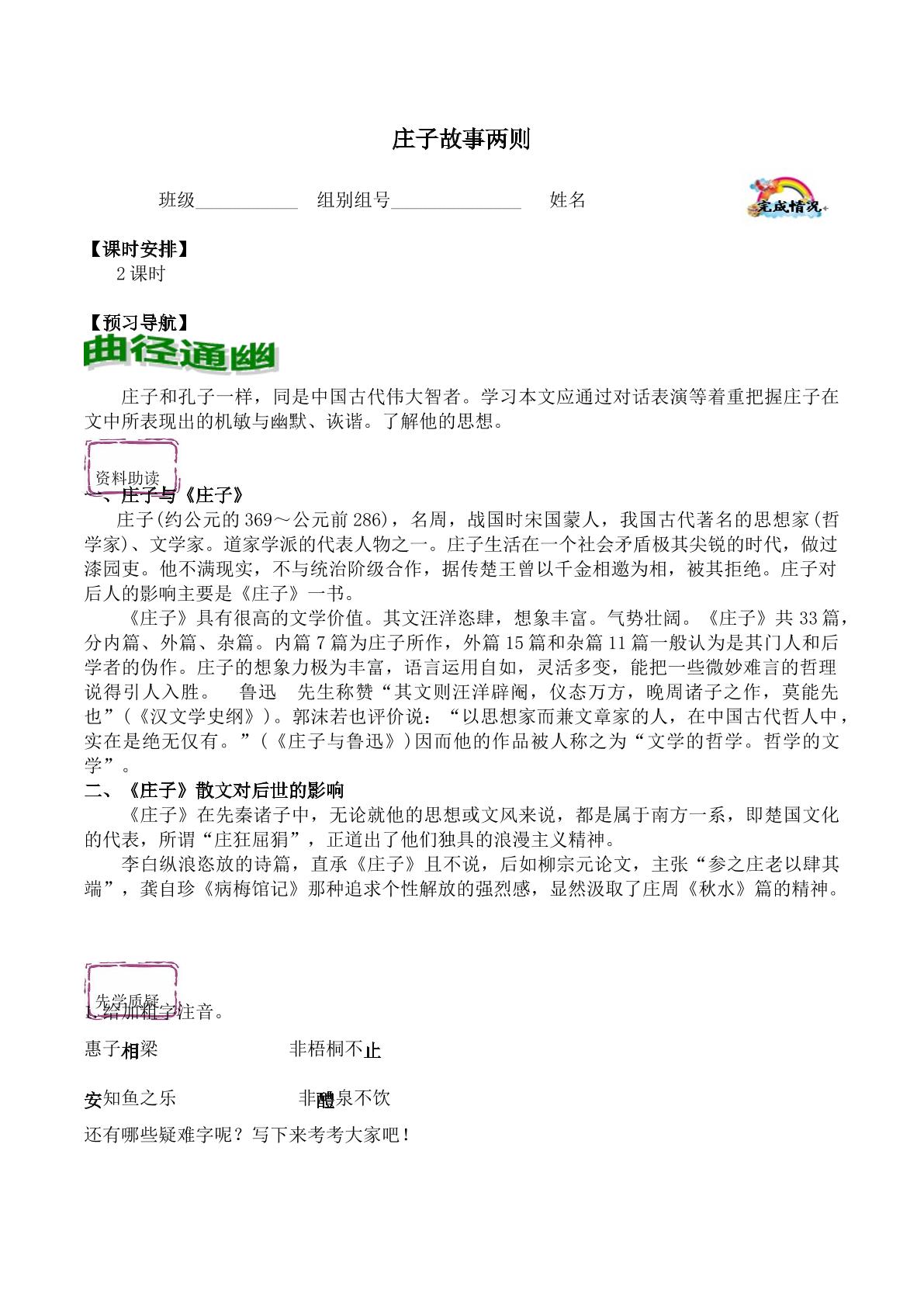 庄子故事两则

班级____ 组别组号____ 姓名

完成情况

【课时安排】

2课时

【预习导航】

曲径通幽

庄子和孔子一样，同是中国古代伟大智者。学习本文应通过对话表演等着重把握庄子在文中所表现出的机敏与幽默、诙谐。了解他的思想。

资料助读

一、庄子与《庄子》

庄子(约公元的369～公元前286)，名周，战国时宋国蒙人，我国古代著名的思想家(哲学家)、文学家。道家学派的代表人物之一。庄子生活在一个社会矛盾极其尖锐的时代，做过漆园吏。他不满现实，不与统治阶级合作，据传楚王曾以千金相邀为相，被其拒绝。庄子对后人的影响主要是《庄子》一书。

《庄子》具有很高的文学价值。其文汪洋恣肆，想象丰富。气势壮阔。《庄子》共33篇，分内篇、外篇、杂篇。内篇7篇为庄子所作，外篇15篇和杂篇11篇一般认为是其门人和后学者的伪作。庄子的想象力极为丰富，语言运用自如，灵活多变，能把一些微妙难言的哲理说得引人入胜。 鲁迅 先生称赞“其文则汪洋辟阖，仪态万方，晚周诸子之作，莫能先也”(《汉文学史纲》)。郭沫若也评价说：“以思想家而兼文章家的人，在中国古代哲人中，实在是绝无仅有。”(《庄子与鲁迅》)因而他的作品被人称之为“文学的哲学。哲学的文学”。

二、《庄子》散文对后世的影响

《庄子》在先秦诸子中，无论就他的思想或文风来说，都是属于南方一系，即楚国文化的代表，所谓“庄狂屈狷”，正道出了他们独具的浪漫主义精神。

李白纵浪恣放的诗篇，直承《庄子》且不说，后如柳宗元论文，主张“参之庄老以肆其端”，龚自珍《病梅馆记》那种追求个性解放的强烈感，显然汲取了庄周《秋水》篇的精神。

先学质疑

1.给加粗字注音。

惠子相梁 非梧桐不止

安知鱼之乐 非醴泉不饮

还有哪些疑难字呢？写下来考考大家吧！